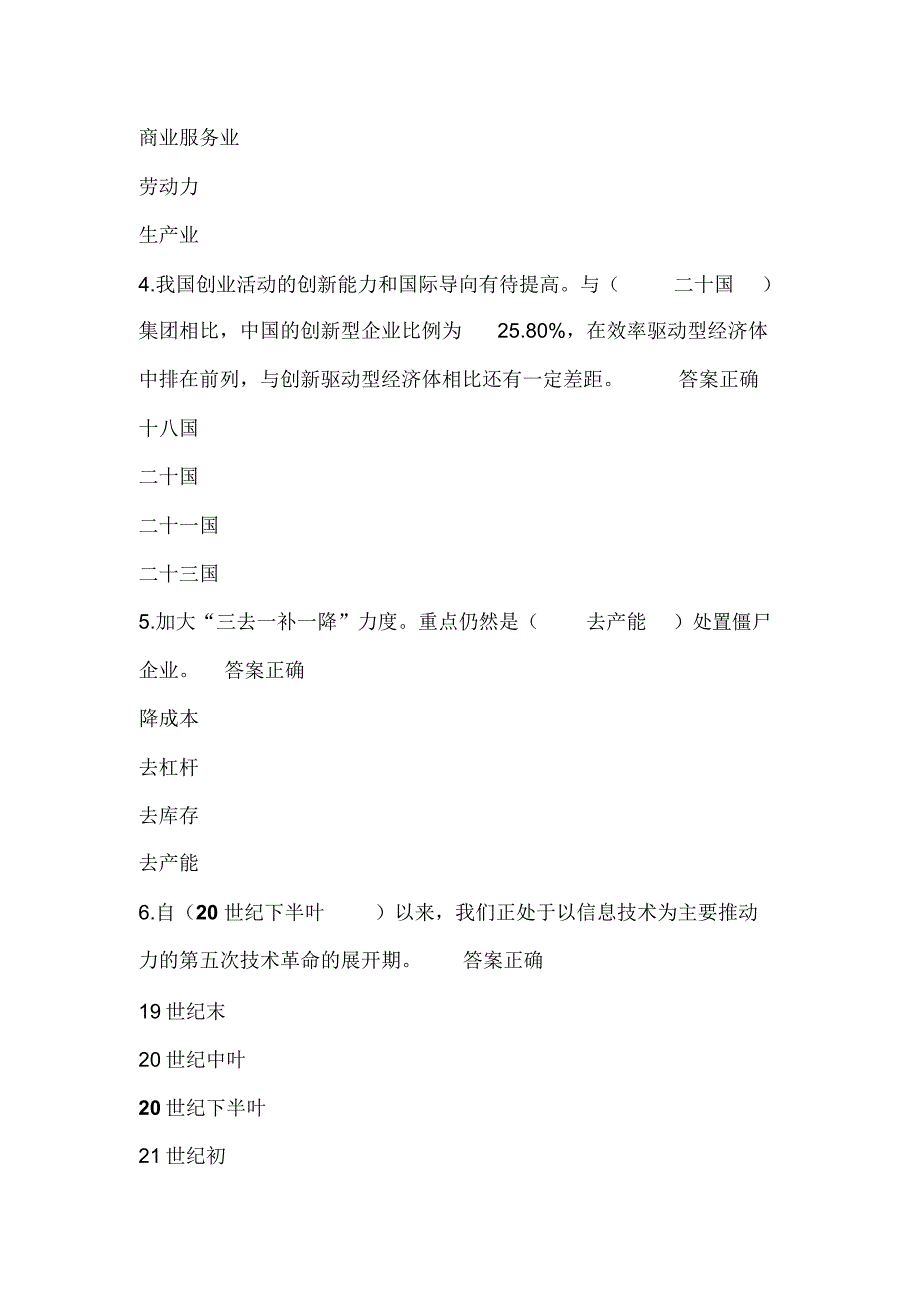 商业服务业

劳动力

生产业

4.我国创业活动的创新能力和国际导向有待提高。与（ 二十国 ）集团相比，中国的创新型企业比例为 25.80%，在效率驱动型经济体中排在前列，与创新驱动型经济体相比还有一定差距。 答案正确

十八国

二十国

二十一国

二十三国

5.加大“三去一补一降”力度。重点仍然是（ 去产能 ）处置僵尸企业。 答案正确

降成本

去杠杆

去库存

去产能

6.自（20 世纪下半叶 ）以来，我们正处于以信息技术为主要推动力的第五次技术革命的展开期。 答案正确

19 世纪末

20 世纪中叶

20 世纪下半叶

21 世纪初